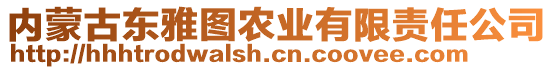 内蒙古东雅图农业有限责任公司
http://hhhtrodwalsh.cn.coovee.com